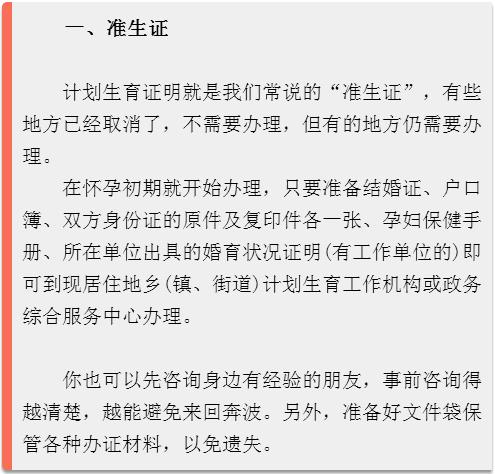 一、准生证

计划生育证明就是我们常说的“准生证”，有些地方已经取消了，不需要办理，但有的地方仍需要办理。

在怀孕初期就开始办理，只要准备结婚证、户口簿、双方身份证的原件及复印件各一张、孕妇保健手册、所在单位出具的婚育状况证明(有工作单位的)即可到现居住地乡(镇、街道)计划生育工作机构或政务综合服务中心办理。

你也可以先咨询身边有经验的朋友，事前咨询得越清楚，越能避免来回奔波。另外，准备好文件袋保管各种办证材料，以免遗失。